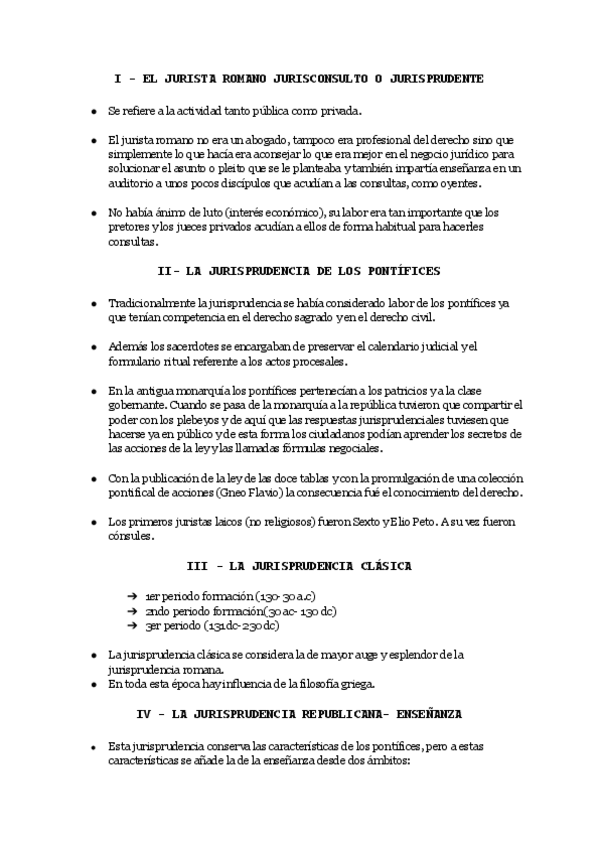 I - EL JURISTA ROMANO JURISCONSULTO O JURISPRUDENTE

• Se refiere a la actividad tanto pública como privada.

• El jurista romano no era un abogado, tampoco era profesional del derecho sino que simplemente lo que hacía era aconsejar lo que era mejor en el negocio jurídico para solucionar el asunto o pleito que se le planteaba y también impartía enseñanza en un auditorio a unos pocos discípulos que acudían a las consultas, como oyentes.

• No había ánimo de luto (interés económico), su labor era tan importante que los pretores y los jueces privados acudían a ellos de forma habitual para hacerles consultas.

II- LA JURISPRUDENCIA DE LOS PONTÍFICES

• Tradicionalmente la jurisprudencia se había considerado labor de los pontífices ya que tenían competencia en el derecho sagrado y en el derecho civil.

• Además los sacerdotes se encargaban de preservar el calendario judicial y el formulario ritual referente a los actos procesales.

• En la antigua monarquía los pontífices pertenecían a los patricios y a la clase gobernante. Cuando se pasa de la monarquía a la república tuvieron que compartir el poder con los plebeyos y de aquí que las respuestas jurisprudenciales tuviesen que hacerse ya en público y de esta forma los ciudadanos podían aprender los secretos de las acciones de la ley y las llamadas fórmulas negociales.

• Con la publicación de la ley de las doce tablas y con la promulgación de una colección pontifical de acciones (Gneo Flavio) la consecuencia fué el conocimiento del derecho.

• Los primeros juristas laicos (no religiosos) fueron Sexto y Elio Peto. A su vez fueron cónsules.

III - LA JURISPRUDENCIA CLÁSICA

➔ 1er periodo formación (130-30 a.c)
➔ 2ndo periodo formación(30 ac- 130 dc)
➔ 3er periodo (131dc-230dc)

• La jurisprudencia clásica se considera la de mayor auge y esplendor de la jurisprudencia romana.
• En toda esta época hay influencia de la filosofía griega.

IV - LA JURISPRUDENCIA REPUBLICANA- ENSEÑANZA

• Esta jurisprudencia conserva las características de los pontífices, pero a estas características se añade la de la enseñanza desde dos ámbitos: